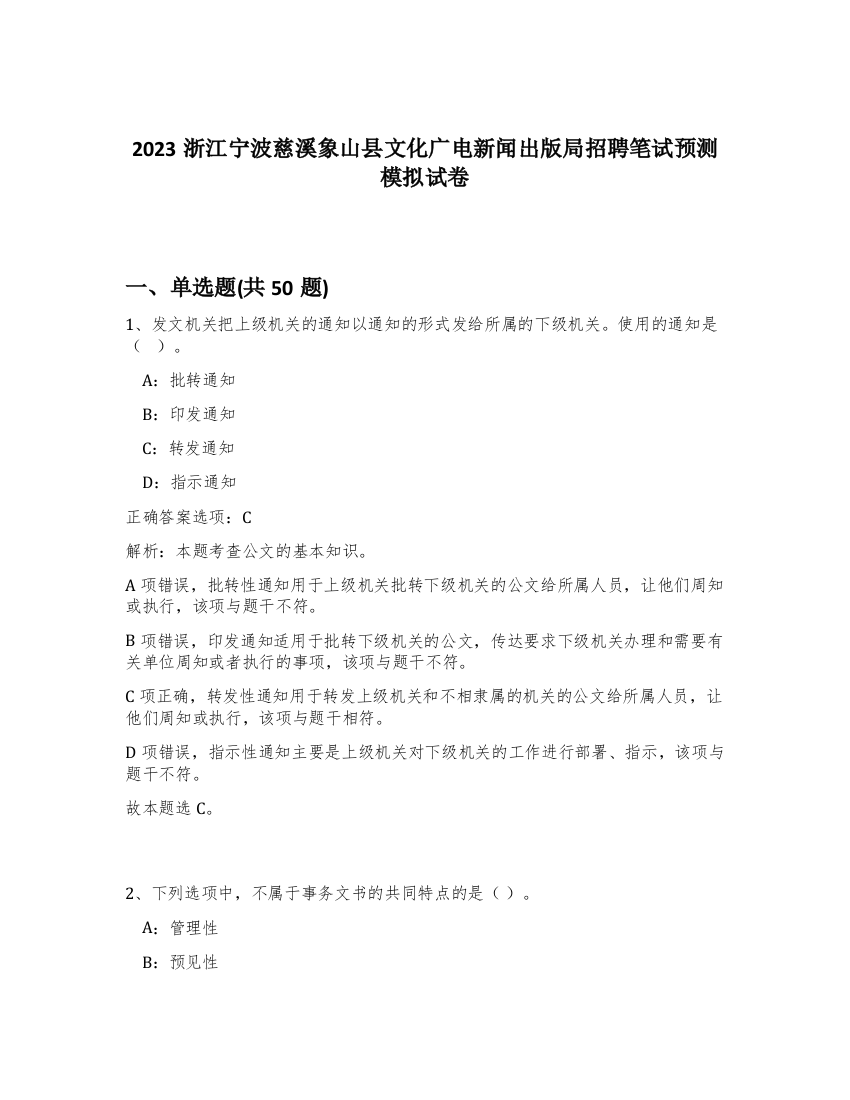 2023 浙江宁波慈溪象山县文化广电新闻出版局招聘笔试预测模拟试卷

一、单选题(共 50 题)

1、发文机关把上级机关的通知以通知的形式发给所属的下级机关。使用的通知是（ ）。

A：批转通知

B：印发通知

C：转发通知

D：指示通知

正确答案选项：C

解析：本题考查公文的基本知识。

A 项错误，批转性通知用于上级机关批转下级机关的公文给所属人员，让他们周知或执行，该项与题干不符。

B 项错误，印发通知适用于批转下级机关的公文，传达要求下级机关办理和需要有关单位周知或者执行的事项，该项与题干不符。

C 项正确，转发性通知用于转发上级机关和不相隶属的机关的公文给所属人员，让他们周知或执行，该项与题干相符。

D 项错误，指示性通知主要是上级机关对下级机关的工作进行部署、指示，该项与题干不符。

故本题选 C。

2、下列选项中，不属于事务文书的共同特点的是（）。

A：管理性

B：预见性